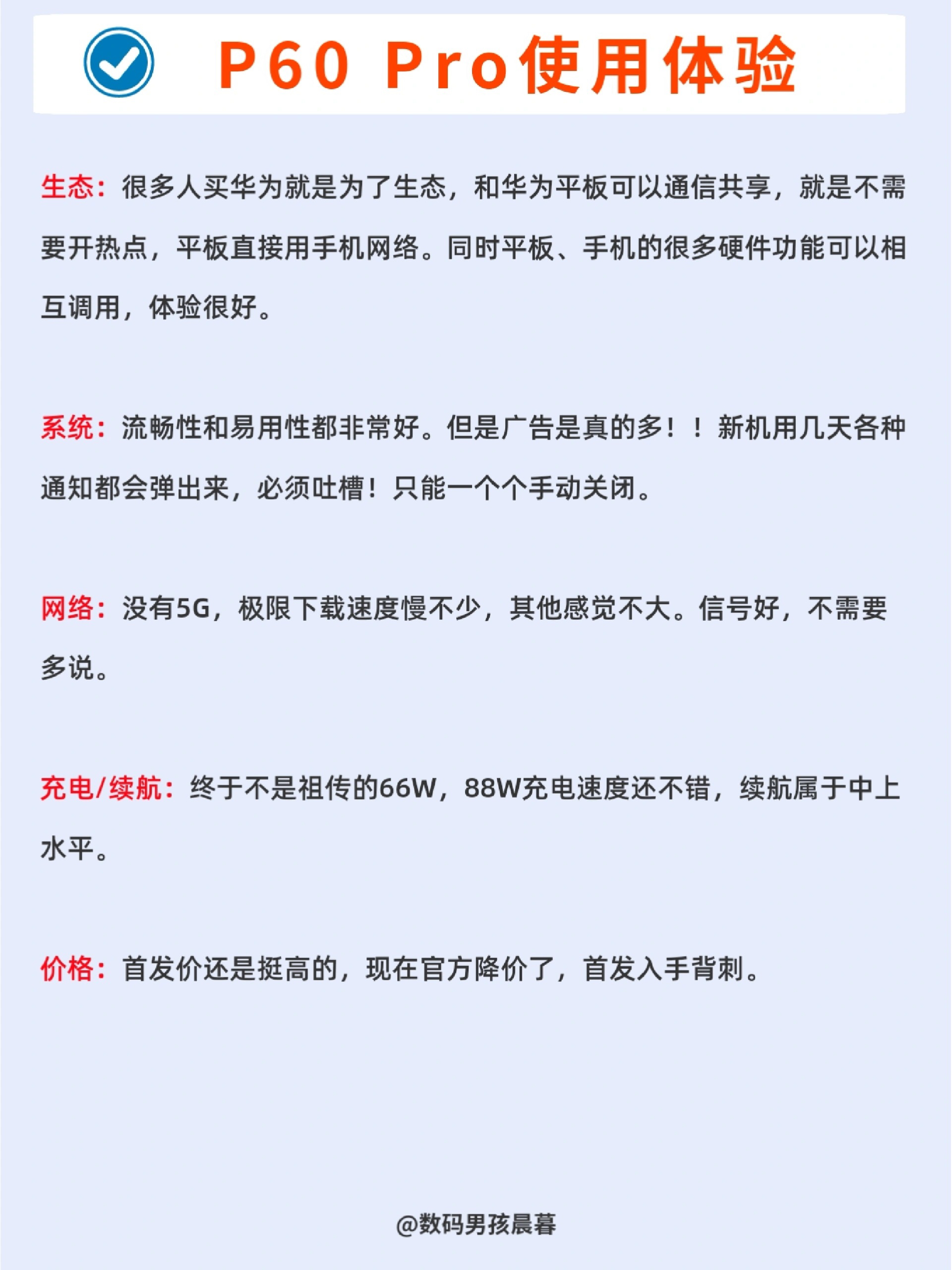 P60 Pro使用体验

生态：很多人买华为就是为了生态，和华为平板可以通信共享，就是不需要开热点，平板直接用手机网络。同时平板、手机的很多硬件功能可以相互调用，体验很好。

系统：流畅性和易用性都非常好。但是广告是真的多！！新机用几天各种通知都会弹出来，必须吐槽！只能一个个手动关闭。

网络：没有5G，极限下载速度慢不少，其他感觉不大。信号好，不需要多说。

充电/续航：终于不是祖传的66W，88W充电速度还不错，续航属于中上水平。

价格：首发价还是挺高的，现在官方降价了，首发入手背刺。

@数码男孩晨暮